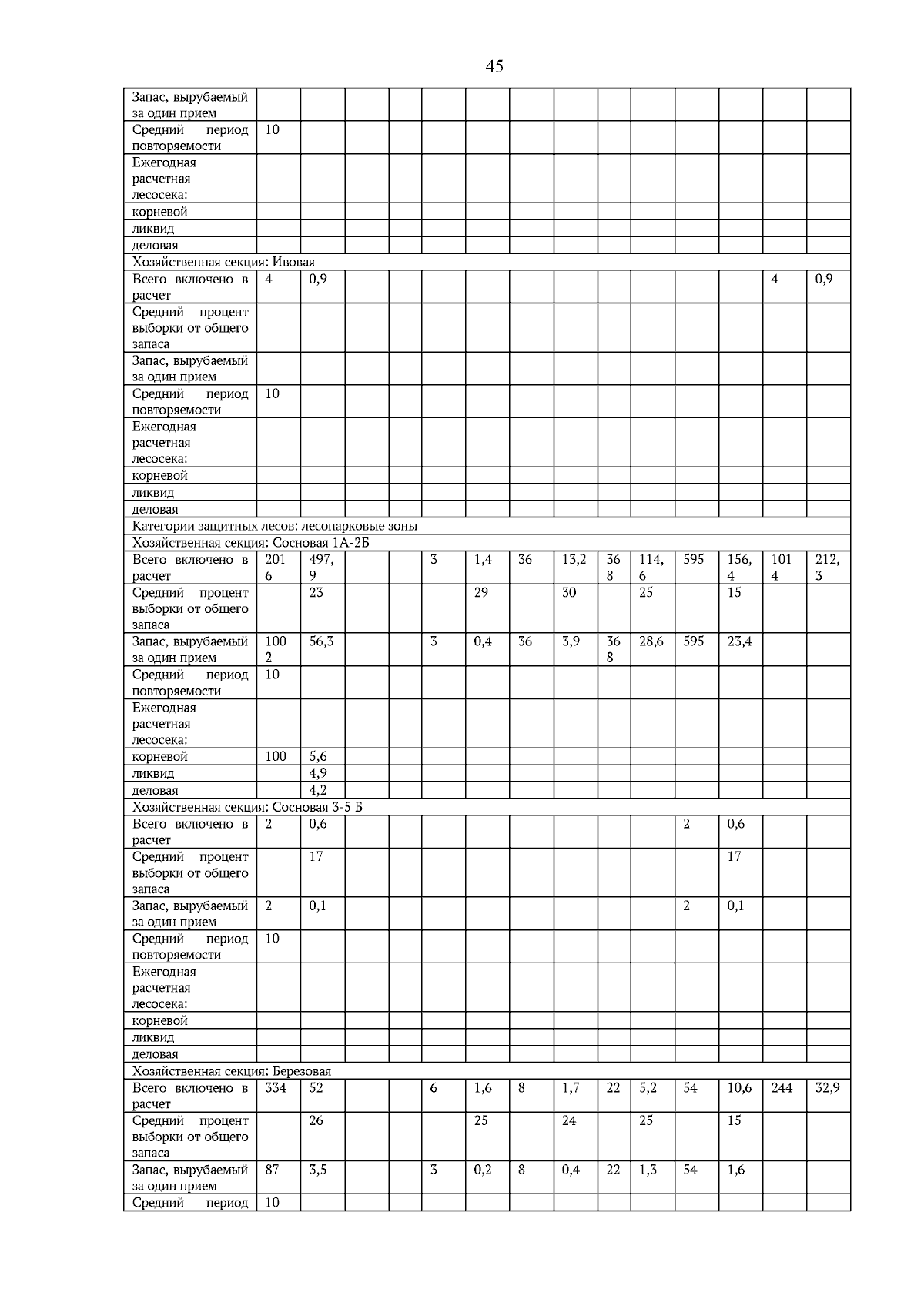 45

| Запас, вырубаемый за один прием | | | | | | | | | | | | | | |
|---|---|---|---|---|---|---|---|---|---|---|---|---|---|---|
| Средний период повторяемости | 10 | | | | | | | | | | | | | |
| Ежегодная расчетная лесосека: | | | | | | | | | | | | | | |
| корневой | | | | | | | | | | | | | | |
| ликвид | | | | | | | | | | | | | | |
| деловая | | | | | | | | | | | | | | |
| Хозяйственная секция: Ивовая | | | | | | | | | | | | | | |
| Всего включено в расчет | 4 | 0,9 | | | | | | | | | | | 4 | 0,9 |
| Средний процент выборки от общего запаса | | | | | | | | | | | | | | |
| Запас, вырубаемый за один прием | | | | | | | | | | | | | | |
| Средний период повторяемости | 10 | | | | | | | | | | | | | |
| Ежегодная расчетная лесосека: | | | | | | | | | | | | | | |
| корневой | | | | | | | | | | | | | | |
| ликвид | | | | | | | | | | | | | | |
| деловая | | | | | | | | | | | | | | |
| Категории защитных лесов: лесопарковые зоны | | | | | | | | | | | | | | |
| Хозяйственная секция: Сосновая 1А-2Б | | | | | | | | | | | | | | |
| Всего включено в расчет | 2016 | 497,9 | | | 3 | 1,4 | 36 | 13,2 | 368 | 114,6 | 595 | 156,4 | 1014 | 212,3 |
| Средний процент выборки от общего запаса | | 23 | | | | 29 | | 30 | | 25 | | 15 | | |
| Запас, вырубаемый за один прием | 1002 | 56,3 | | | 3 | 0,4 | 36 | 3,9 | 368 | 28,6 | 595 | 23,4 | | |
| Средний период повторяемости | 10 | | | | | | | | | | | | | |
| Ежегодная расчетная лесосека: | | | | | | | | | | | | | | |
| корневой | 100 | 5,6 | | | | | | | | | | | | |
| ликвид | | 4,9 | | | | | | | | | | | | |
| деловая | | 4,2 | | | | | | | | | | | | |
| Хозяйственная секция: Сосновая 3-5 Б | | | | | | | | | | | | | | |
| Всего включено в расчет | 2 | 0,6 | | | | | | | | | 2 | 0,6 | | |
| Средний процент выборки от общего запаса | | 17 | | | | | | | | | | 17 | | |
| Запас, вырубаемый за один прием | 2 | 0,1 | | | | | | | | | 2 | 0,1 | | |
| Средний период повторяемости | 10 | | | | | | | | | | | | | |
| Ежегодная расчетная лесосека: | | | | | | | | | | | | | | |
| корневой | | | | | | | | | | | | | | |
| ликвид | | | | | | | | | | | | | | |
| деловая | | | | | | | | | | | | | | |
| Хозяйственная секция: Березовая | | | | | | | | | | | | | | |
| Всего включено в расчет | 334 | 52 | | | 6 | 1,6 | 8 | 1,7 | 22 | 5,2 | 54 | 10,6 | 244 | 32,9 |
| Средний процент выборки от общего запаса | | 26 | | | | 25 | | 24 | | 25 | | 15 | | |
| Запас, вырубаемый за один прием | 87 | 3,5 | | | 3 | 0,2 | 8 | 0,4 | 22 | 1,3 | 54 | 1,6 | | |
| Средний период | 10 | | | | | | | | | | | | | |